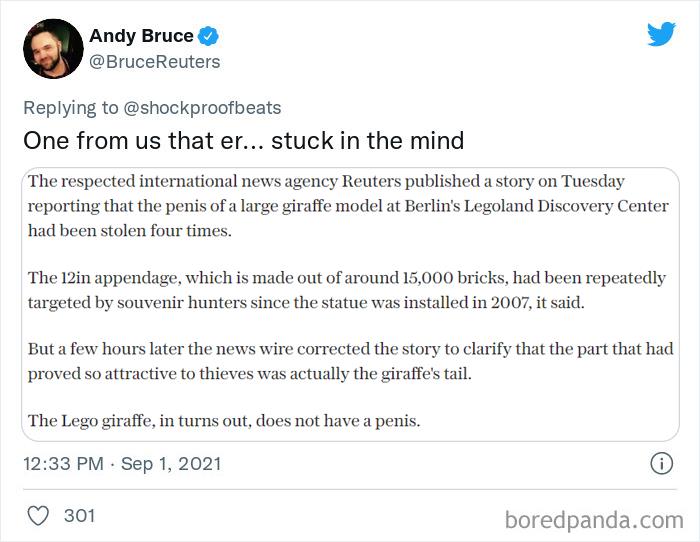 Andy Bruce
@BruceReuters

Replying to @shockproofbeats
One from us that er... stuck in the mind

The respected international news agency Reuters published a story on Tuesday reporting that the penis of a large giraffe model at Berlin's Legoland Discovery Center had been stolen four times.

The 12in appendage, which is made out of around 15,000 bricks, had been repeatedly targeted by souvenir hunters since the statue was installed in 2007, it said.

But a few hours later the news wire corrected the story to clarify that the part that had proved so attractive to thieves was actually the giraffe's tail.

The Lego giraffe, in turns out, does not have a penis.

12:33 PM · Sep 1, 2021

301

boredpanda.com